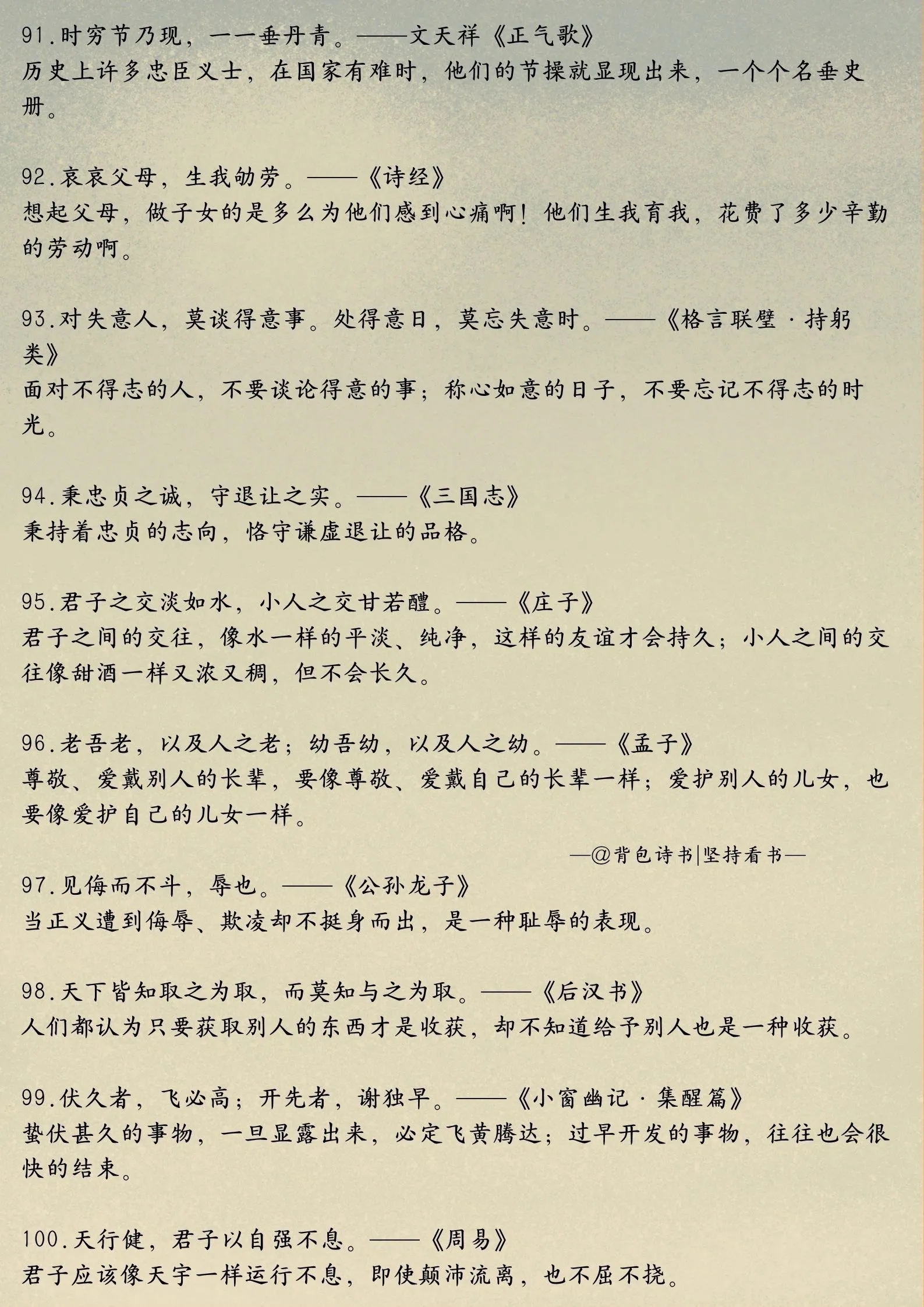 91.时穷节乃现，一一垂丹青。——文天祥《正气歌》
历史上许多忠臣义士，在国家有难时，他们的节操就显现出来，一个个名垂史册。

92.哀哀父母，生我劬劳。——《诗经》
想起父母，做子女的是多么为他们感到心痛啊！他们生我育我，花费了多少辛勤的劳动啊。

93.对失意人，莫谈得意事。处得意日，莫忘失意时。——《格言联璧·持躬类》
面对不得志的人，不要谈论得意的事；称心如意的日子，不要忘记不得志的时光。

94.秉忠贞之诚，守退让之实。——《三国志》
秉持着忠贞的志向，恪守谦虚退让的品格。

95.君子之交淡如水，小人之交甘若醴。——《庄子》
君子之间的交往，像水一样的平淡、纯净，这样的友谊才会持久；小人之间的交往像甜酒一样又浓又稠，但不会长久。

96.老吾老，以及人之老；幼吾幼，以及人之幼。——《孟子》
尊敬、爱戴别人的长辈，要像尊敬、爱戴自己的长辈一样；爱护别人的儿女，也要像爱护自己的儿女一样。

—@背包诗书|坚持看书—

97.见侮而不斗，辱也。——《公孙龙子》
当正义遭到侮辱、欺凌却不挺身而出，是一种耻辱的表现。

98.天下皆知取之为取，而莫知与之为取。——《后汉书》
人们都认为只要获取别人的东西才是收获，却不知道给予别人也是一种收获。

99.伏久者，飞必高；开先者，谢独早。——《小窗幽记·集醒篇》
蛰伏甚久的事物，一旦显露出来，必定飞黄腾达；过早开发的事物，往往也会很快的结束。

100.天行健，君子以自强不息。——《周易》
君子应该像天宇一样运行不息，即使颠沛流离，也不屈不挠。